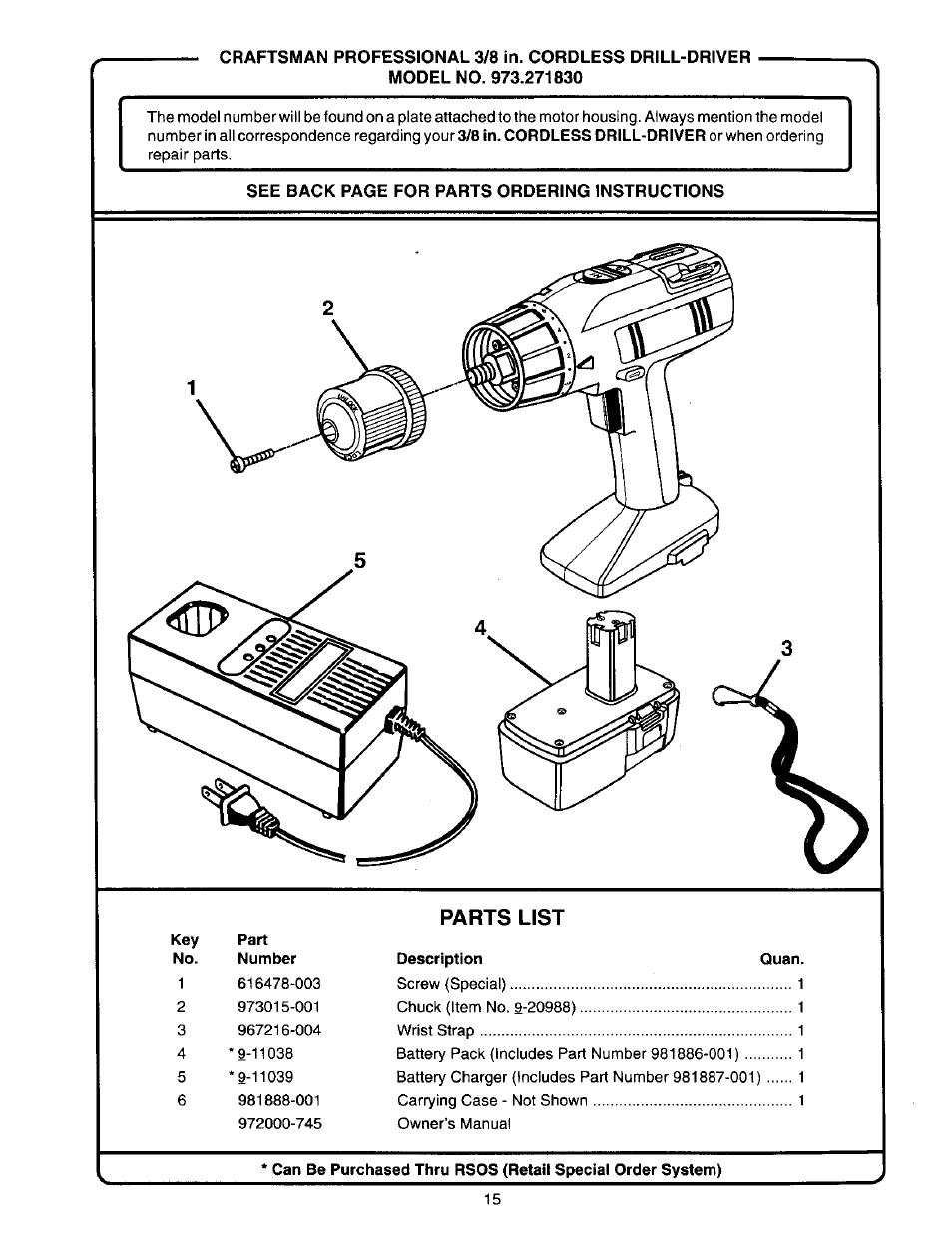 CRAFTSMAN PROFESSIONAL 3/8 in. CORDLESS DRILL-DRIVER
MODEL NO. 973.271830

The model number will be found on a plate attached to the motor housing. Always mention the model number in all correspondence regarding your 3/8 in. CORDLESS DRILL-DRIVER or when ordering repair parts.

SEE BACK PAGE FOR PARTS ORDERING INSTRUCTIONS

2

1

5

4

3

PARTS LIST

| Key No. | Part Number | Description | Quan. |
|---|---|---|---|
| 1 | 616478-003 | Screw (Special) | 1 |
| 2 | 973015-001 | Chuck (Item No. 9-20988) | 1 |
| 3 | 967216-004 | Wrist Strap | 1 |
| 4 | * 9-11038 | Battery Pack (Includes Part Number 981886-001) | 1 |
| 5 | * 9-11039 | Battery Charger (Includes Part Number 981887-001) | 1 |
| 6 | 981888-001 | Carrying Case - Not Shown | 1 |
|  | 972000-745 | Owner's Manual |  |

* Can Be Purchased Thru RSOS (Retail Special Order System)

15